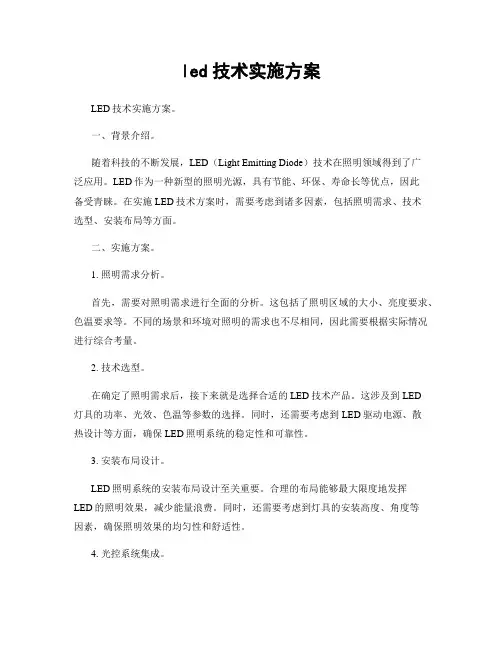 led 技术实施方案

LED 技术实施方案。

一、背景介绍。

随着科技的不断发展，LED（Light Emitting Diode）技术在照明领域得到了广泛应用。LED 作为一种新型的照明光源，具有节能、环保、寿命长等优点，因此备受青睐。在实施 LED 技术方案时，需要考虑到诸多因素，包括照明需求、技术选型、安装布局等方面。

二、实施方案。

1. 照明需求分析。

首先，需要对照明需求进行全面的分析。这包括了照明区域的大小、亮度要求、色温要求等。不同的场景和环境对照明的需求也不尽相同，因此需要根据实际情况进行综合考量。

2. 技术选型。

在确定了照明需求后，接下来就是选择合适的 LED 技术产品。这涉及到 LED 灯具的功率、光效、色温等参数的选择。同时，还需要考虑到 LED 驱动电源、散热设计等方面，确保 LED 照明系统的稳定性和可靠性。

3. 安装布局设计。

LED 照明系统的安装布局设计至关重要。合理的布局能够最大限度地发挥 LED 的照明效果，减少能量浪费。同时，还需要考虑到灯具的安装高度、角度等因素，确保照明效果的均匀性和舒适性。

4. 光控系统集成。